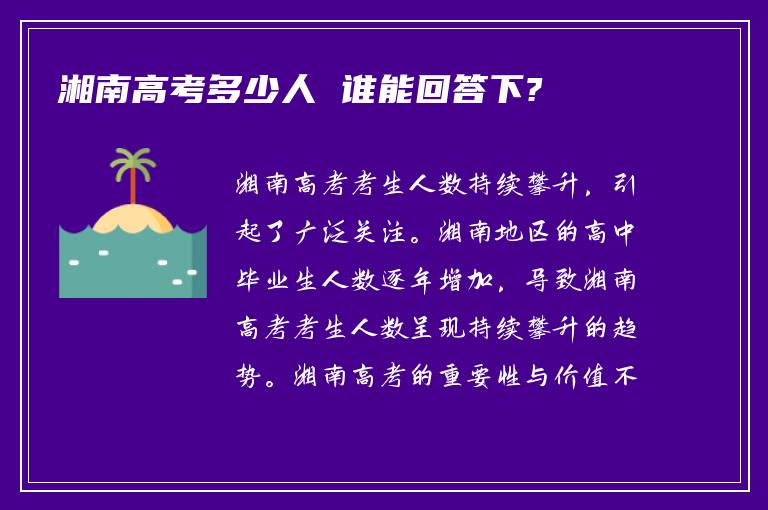 湘南高考多少人 谁能回答下?

湘南高考考生人数持续攀升，引起了广泛关注。湘南地区的高中毕业生人数逐年增加，导致湘南高考考生人数呈现持续攀升的趋势。湘南高考的重要性与价值不